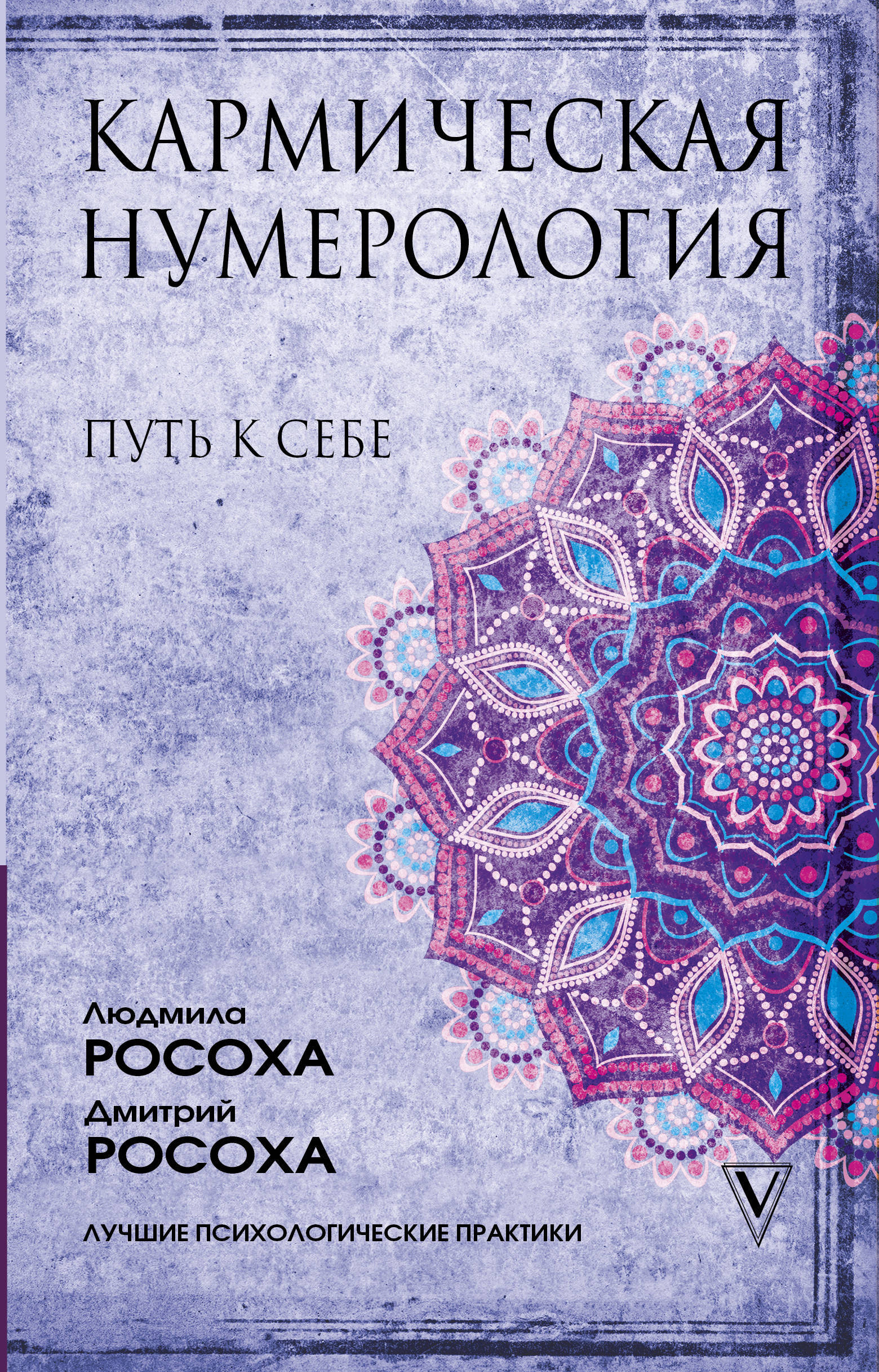 КАРМИЧЕСКАЯ НУМЕРОЛОГИЯ

ПУТЬ К СЕБЕ

Людмила
РОСОХА
Дмитрий
РОСОХА

V

ЛУЧШИЕ ПСИХОЛОГИЧЕСКИЕ ПРАКТИКИ